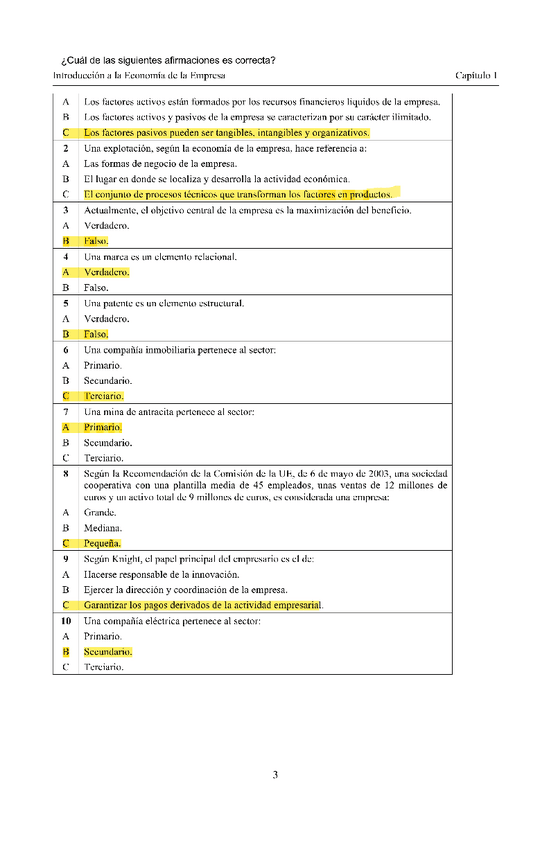 ¿Cuál de las siguientes afirmaciones es correcta?
Introducción a la Economía de la Empresa Capítulo 1

| | |
|---|---|
| A | Los factores activos están formados por los recursos financieros líquidos de la empresa. |
| B | Los factores activos y pasivos de la empresa se caracterizan por su carácter ilimitado. |
| C | Los factores pasivos pueden ser tangibles, intangibles y organizativos. |
| 2 | Una explotación, según la economía de la empresa, hace referencia a: |
| A | Las formas de negocio de la empresa. |
| B | El lugar en donde se localiza y desarrolla la actividad económica. |
| C | El conjunto de procesos técnicos que transforman los factores en productos. |
| 3 | Actualmente, el objetivo central de la empresa es la maximización del beneficio. |
| A | Verdadero. |
| B | Falso. |
| 4 | Una marca es un elemento relacional. |
| A | Verdadero. |
| B | Falso. |
| 5 | Una patente es un elemento estructural. |
| A | Verdadero. |
| B | Falso. |
| 6 | Una compañía inmobiliaria pertenece al sector: |
| A | Primario. |
| B | Secundario. |
| C | Terciario. |
| 7 | Una mina de antracita pertenece al sector: |
| A | Primario. |
| B | Secundario. |
| C | Terciario. |
| 8 | Según la Recomendación de la Comisión de la UE, de 6 de mayo de 2003, una sociedad cooperativa con una plantilla media de 45 empleados, unas ventas de 12 millones de euros y un activo total de 9 millones de euros, es considerada una empresa: |
| A | Grande. |
| B | Mediana. |
| C | Pequeña. |
| 9 | Según Knight, el papel principal del empresario es el de: |
| A | Hacerse responsable de la innovación. |
| B | Ejercer la dirección y coordinación de la empresa. |
| C | Garantizar los pagos derivados de la actividad empresarial. |
| 10 | Una compañía eléctrica pertenece al sector: |
| A | Primario. |
| B | Secundario. |
| C | Terciario. |

3